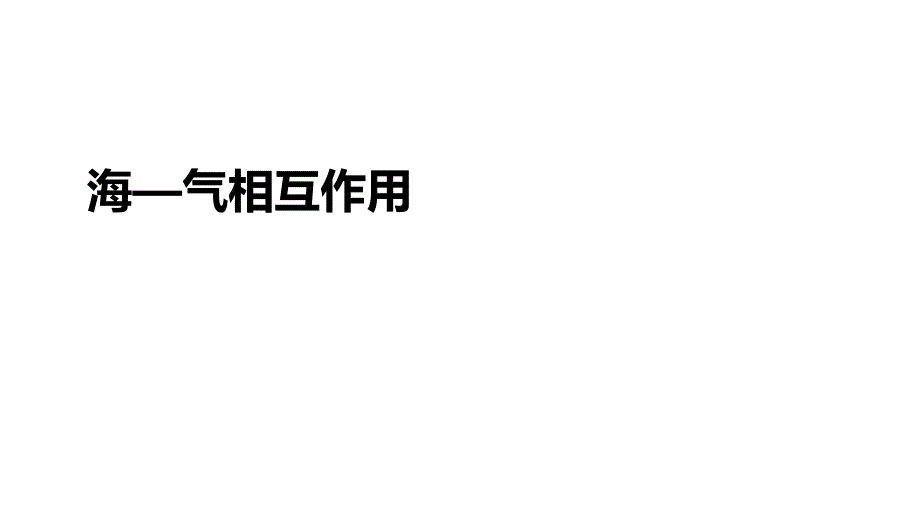 海—气相互作用